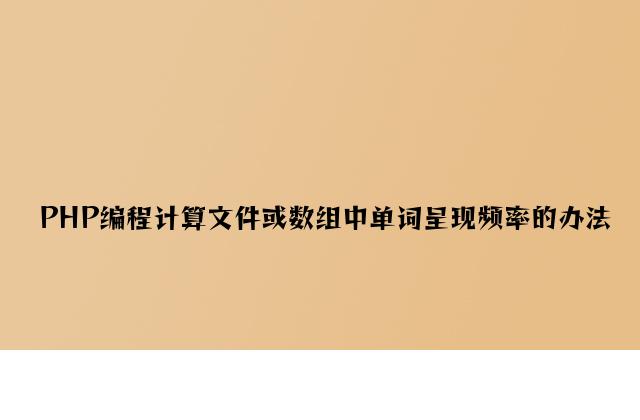 PHP编程计算文件或数组中单词呈现频率的办法